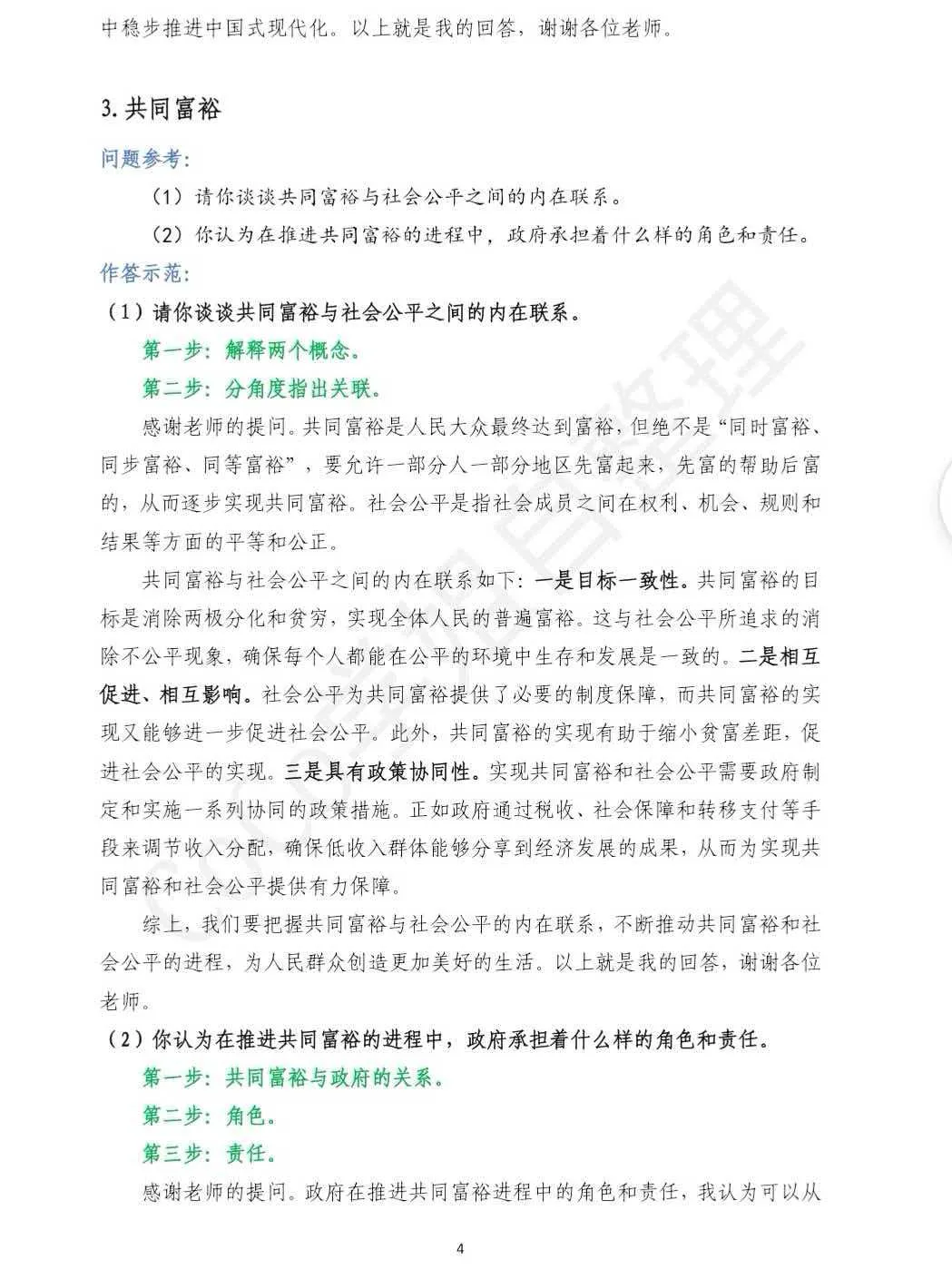 中稳步推进中国式现代化。以上就是我的回答，谢谢各位老师。

3. 共同富裕

问题参考：

（1）请你谈谈共同富裕与社会公平之间的内在联系。

（2）你认为在推进共同富裕的进程中，政府承担着什么样的角色和责任。

作答示范：

（1）请你谈谈共同富裕与社会公平之间的内在联系。

第一步：解释两个概念。

第二步：分角度指出关联。

感谢老师的提问。共同富裕是人民大众最终达到富裕，但绝不是“同时富裕、同步富裕、同等富裕”，要允许一部分人一部分地区先富起来，先富的帮助后富的，从而逐步实现共同富裕。社会公平是指社会成员之间在权利、机会、规则和结果等方面的平等和公正。

共同富裕与社会公平之间的内在联系如下：一是目标一致性。共同富裕的目标是消除两极分化和贫穷，实现全体人民的普遍富裕。这与社会公平所追求的消除不公平现象，确保每个人都能在公平的环境中生存和发展是一致的。二是相互促进、相互影响。社会公平为共同富裕提供了必要的制度保障，而共同富裕的实现又能够进一步促进社会公平。此外，共同富裕的实现有助于缩小贫富差距，促进社会公平的实现。三是具有政策协同性。实现共同富裕和社会公平需要政府制定和实施一系列协同的政策措施。正如政府通过税收、社会保障和转移支付等手段来调节收入分配，确保低收入群体能够分享到经济发展的成果，从而为实现共同富裕和社会公平提供有力保障。

综上，我们要把握共同富裕与社会公平的内在联系，不断推动共同富裕和社会公平的进程，为人民群众创造更加美好的生活。以上就是我的回答，谢谢各位老师。

（2）你认为在推进共同富裕的进程中，政府承担着什么样的角色和责任。

第一步：共同富裕与政府的关系。

第二步：角色。

第三步：责任。

感谢老师的提问。政府在推进共同富裕进程中的角色和责任，我认为可以从

4